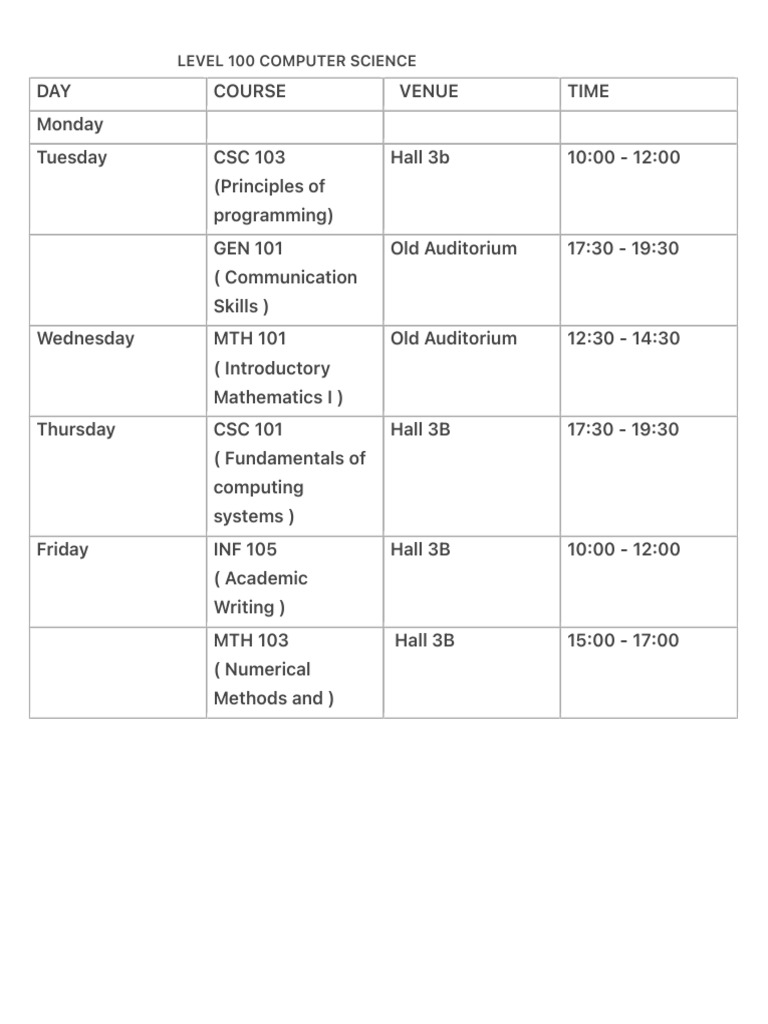 LEVEL 100 COMPUTER SCIENCE

| DAY | COURSE | VENUE | TIME |
|---|---|---|---|
| Monday | | | |
| Tuesday | CSC 103 (Principles of programming) | Hall 3b | 10:00 - 12:00 |
| | GEN 101 ( Communication Skills ) | Old Auditorium | 17:30 - 19:30 |
| Wednesday | MTH 101 ( Introductory Mathematics I ) | Old Auditorium | 12:30 - 14:30 |
| Thursday | CSC 101 ( Fundamentals of computing systems ) | Hall 3B | 17:30 - 19:30 |
| Friday | INF 105 ( Academic Writing ) | Hall 3B | 10:00 - 12:00 |
| | MTH 103 ( Numerical Methods and ) | Hall 3B | 15:00 - 17:00 |